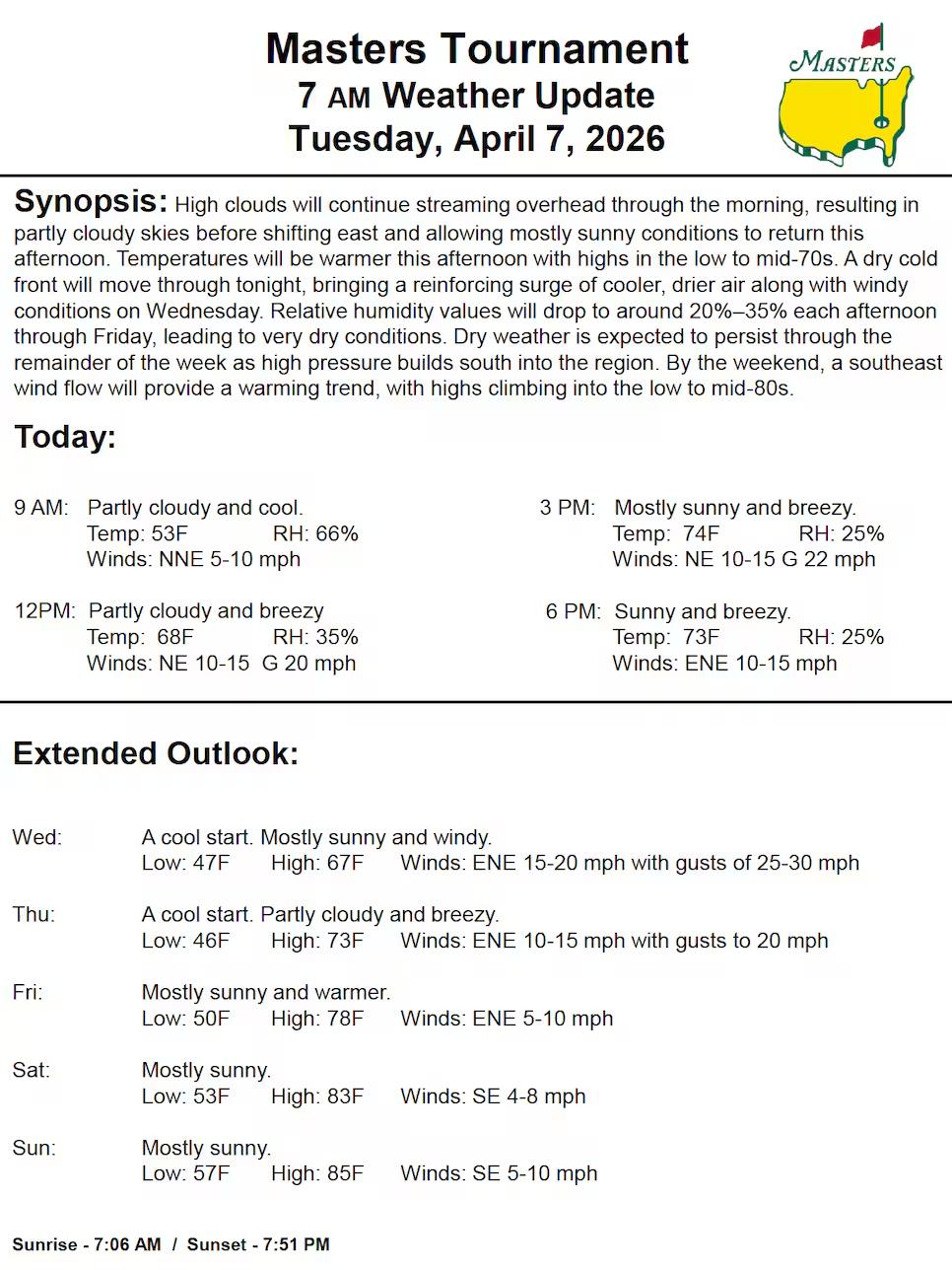 Masters Tournament
7 AM Weather Update
Tuesday, April 7, 2026

MASTERS

Synopsis: High clouds will continue streaming overhead through the morning, resulting in partly cloudy skies before shifting east and allowing mostly sunny conditions to return this afternoon. Temperatures will be warmer this afternoon with highs in the low to mid-70s. A dry cold front will move through tonight, bringing a reinforcing surge of cooler, drier air along with windy conditions on Wednesday. Relative humidity values will drop to around 20%–35% each afternoon through Friday, leading to very dry conditions. Dry weather is expected to persist through the remainder of the week as high pressure builds south into the region. By the weekend, a southeast wind flow will provide a warming trend, with highs climbing into the low to mid-80s.

Today:

9 AM: Partly cloudy and cool.
Temp: 53F RH: 66%
Winds: NNE 5-10 mph

12PM: Partly cloudy and breezy
Temp: 68F RH: 35%
Winds: NE 10-15 G 20 mph

3 PM: Mostly sunny and breezy.
Temp: 74F RH: 25%
Winds: NE 10-15 G 22 mph

6 PM: Sunny and breezy.
Temp: 73F RH: 25%
Winds: ENE 10-15 mph

Extended Outlook:

Wed: A cool start. Mostly sunny and windy.
Low: 47F High: 67F Winds: ENE 15-20 mph with gusts of 25-30 mph

Thu: A cool start. Partly cloudy and breezy.
Low: 46F High: 73F Winds: ENE 10-15 mph with gusts to 20 mph

Fri: Mostly sunny and warmer.
Low: 50F High: 78F Winds: ENE 5-10 mph

Sat: Mostly sunny.
Low: 53F High: 83F Winds: SE 4-8 mph

Sun: Mostly sunny.
Low: 57F High: 85F Winds: SE 5-10 mph

Sunrise - 7:06 AM / Sunset - 7:51 PM